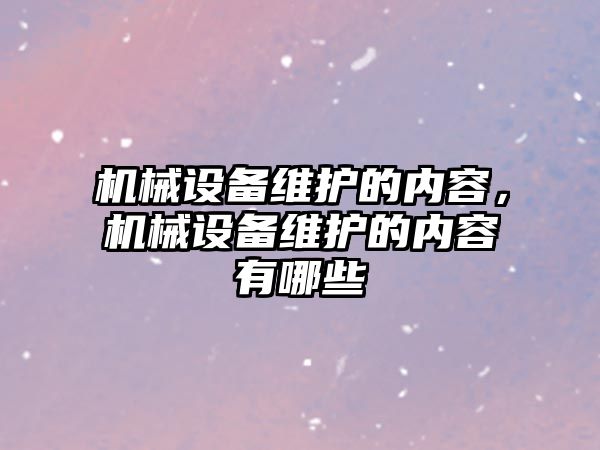 机械设备维护的内容，机械设备维护的内容有哪些